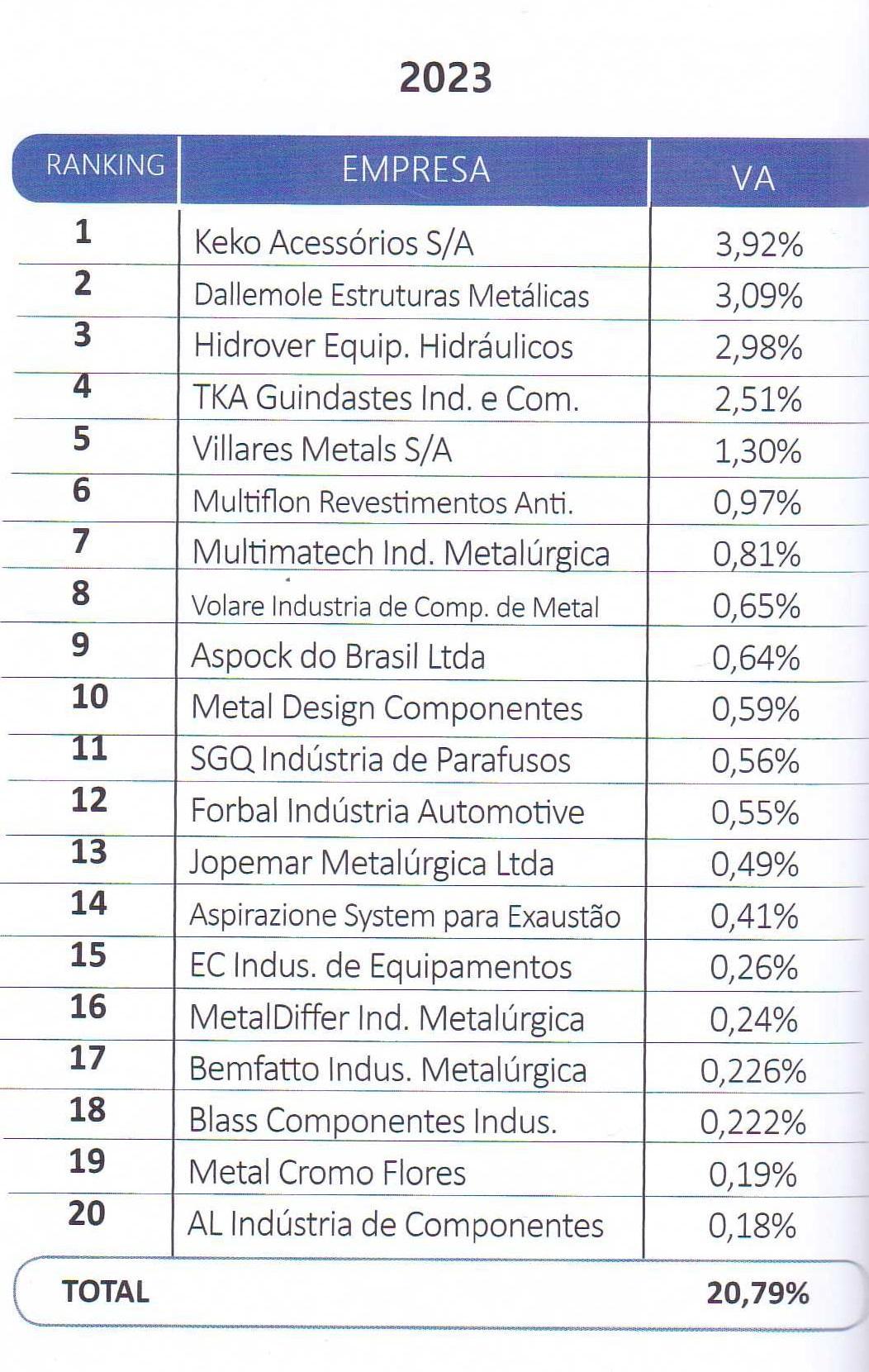 2023

| RANKING | EMPRESA | VA |
|---|---|---|
| 1 | Keko Acessórios S/A | 3,92% |
| 2 | Dallemole Estruturas Metálicas | 3,09% |
| 3 | Hidrover Equip. Hidráulicos | 2,98% |
| 4 | TKA Guindastes Ind. e Com. | 2,51% |
| 5 | Villares Metals S/A | 1,30% |
| 6 | Multiflon Revestimentos Anti. | 0,97% |
| 7 | Multimatech Ind. Metalúrgica | 0,81% |
| 8 | Volare Industria de Comp. de Metal | 0,65% |
| 9 | Aspock do Brasil Ltda | 0,64% |
| 10 | Metal Design Componentes | 0,59% |
| 11 | SGQ Indústria de Parafusos | 0,56% |
| 12 | Forbal Indústria Automotive | 0,55% |
| 13 | Jopemar Metalúrgica Ltda | 0,49% |
| 14 | Aspirazione System para Exaustão | 0,41% |
| 15 | EC Indus. de Equipamentos | 0,26% |
| 16 | MetalDiffer Ind. Metalúrgica | 0,24% |
| 17 | Bemfatto Indus. Metalúrgica | 0,226% |
| 18 | Blass Componentes Indus. | 0,222% |
| 19 | Metal Cromo Flores | 0,19% |
| 20 | AL Indústria de Componentes | 0,18% |
| TOTAL | | 20,79% |